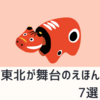 東北が舞台のえほん
7選